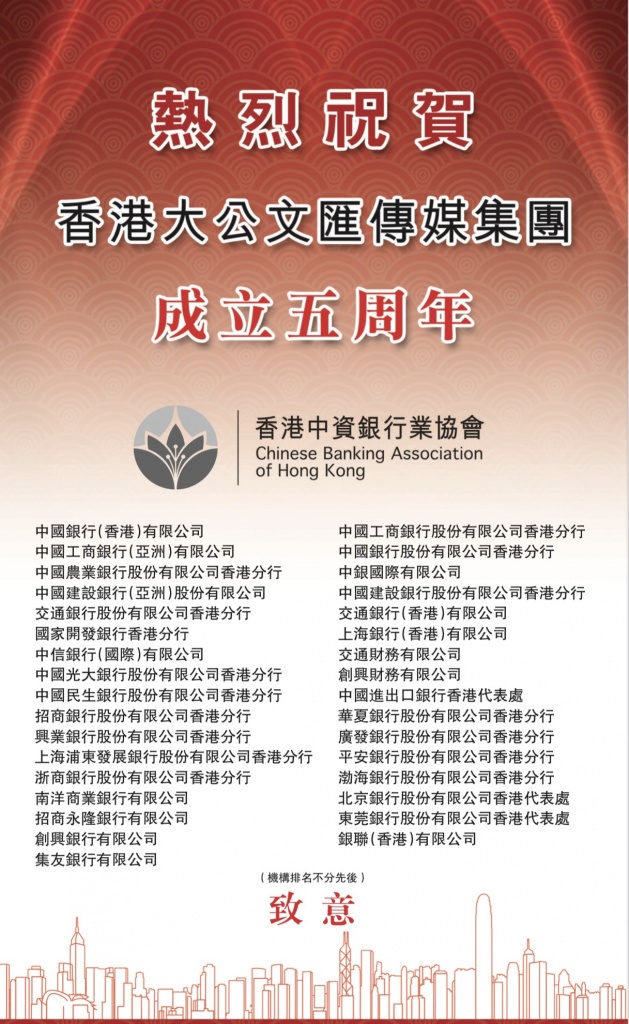 熱烈祝賀

香港大公文匯傳媒集團

成立五周年

香港中資銀行業協會
Chinese Banking Association of Hong Kong

中國銀行(香港)有限公司
中國工商銀行(亞洲)有限公司
中國農業銀行股份有限公司香港分行
中國建設銀行(亞洲)股份有限公司
交通銀行股份有限公司香港分行
國家開發銀行香港分行
中信銀行(國際)有限公司
中國光大銀行股份有限公司香港分行
中國民生銀行股份有限公司香港分行
招商銀行股份有限公司香港分行
興業銀行股份有限公司香港分行
上海浦東發展銀行股份有限公司香港分行
浙商銀行股份有限公司香港分行
南洋商業銀行有限公司
招商永隆銀行有限公司
創興銀行有限公司
集友銀行有限公司

中國工商銀行股份有限公司香港分行
中國銀行股份有限公司香港分行
中銀國際有限公司
中國建設銀行股份有限公司香港分行
交通銀行(香港)有限公司
上海銀行(香港)有限公司
交通財務有限公司
創興財務有限公司
中國進出口銀行香港代表處
華夏銀行股份有限公司香港分行
廣發銀行股份有限公司香港分行
平安銀行股份有限公司香港分行
渤海銀行股份有限公司香港分行
北京銀行股份有限公司香港代表處
東莞銀行股份有限公司香港代表處
銀聯(香港)有限公司

(機構排名不分先後)

致意